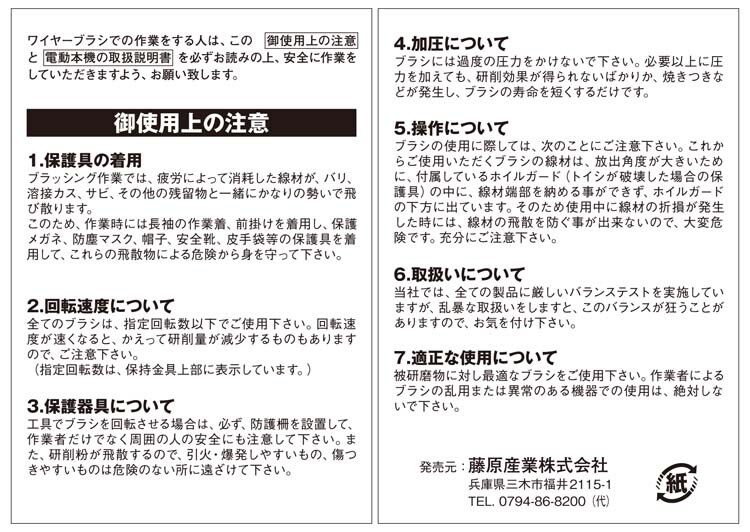 ワイヤーブラシでの作業をする人は、この 御使用上の注意 と 電動本機の取扱説明書 を必ずお読みの上、安全に作業をしていただきますよう、お願い致します。

御使用上の注意

1.保護具の着用
ブラッシング作業では、疲労によって消耗した線材が、バリ、溶接カス、サビ、その他の残留物と一緒にかなりの勢いで飛び散ります。
このため、作業時には長袖の作業着、前掛けを着用し、保護メガネ、防塵マスク、帽子、安全靴、皮手袋等の保護具を着用して、これらの飛散物による危険から身を守って下さい。

2.回転速度について
全てのブラシは、指定回転数以下でご使用下さい。回転速度が速くなると、かえって研削量が減少するものもありますので、ご注意下さい。
（指定回転数は、保持金具上部に表示しています。）

3.保護器具について
工具でブラシを回転させる場合は、必ず、防護柵を設置して、作業者だけでなく周囲の人の安全にも注意して下さい。また、研削粉が飛散するので、引火・爆発しやすいもの、傷つきやすいものは危険のない所に遠ざけて下さい。

4.加圧について
ブラシには過度の圧力をかけないで下さい。必要以上に圧力を加えても、研削効果が得られないばかりか、焼きつきなどが発生し、ブラシの寿命を短くするだけです。

5.操作について
ブラシの使用に際しては、次のことにご注意下さい。これからご使用いただくブラシの線材は、放出角度が大きいために、付属しているホイルガード（トイシが破壊した場合の保護具）の中に、線材端部を納める事ができず、ホイルガードの下方に出ています。そのため使用中に線材の折損が発生した時には、線材の飛散を防ぐ事が出来ないので、大変危険です。充分にご注意下さい。

6.取扱いについて
当社では、全ての製品に厳しいバランステストを実施していますが、乱暴な取扱いをしますと、このバランスが狂うことがありますので、お気を付け下さい。

7.適正な使用について
被研磨物に対し最適なブラシをご使用下さい。作業者によるブラシの乱用または異常のある機器での使用は、絶対しないで下さい。

発売元：藤原産業株式会社
兵庫県三木市福井2115-1
TEL. 0794-86-8200（代）

紙